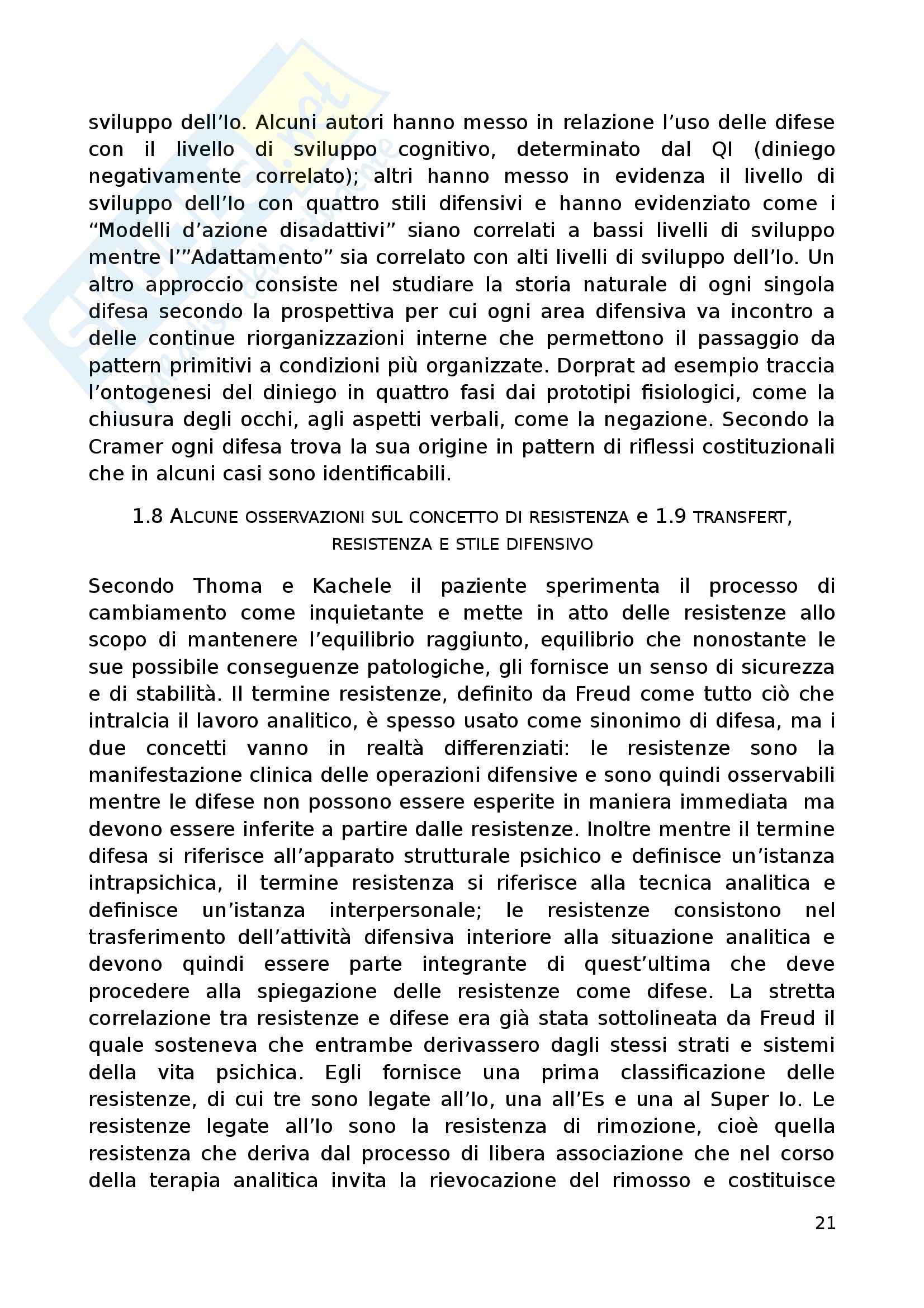 sviluppo dell'Io. Alcuni autori hanno messo in relazione l'uso delle difese con il livello di sviluppo cognitivo, determinato dal QI (diniego negativamente correlato); altri hanno messo in evidenza il livello di sviluppo dell'Io con quattro stili difensivi e hanno evidenziato come i "Modelli d'azione disadattivi" siano correlati a bassi livelli di sviluppo mentre l'"Adattamento" sia correlato con alti livelli di sviluppo dell'Io. Un altro approccio consiste nel studiare la storia naturale di ogni singola difesa secondo la prospettiva per cui ogni area difensiva va incontro a delle continue riorganizzazioni interne che permettono il passaggio da pattern primitivi a condizioni più organizzate. Dorprat ad esempio traccia l'ontogenesi del diniego in quattro fasi dai prototipi fisiologici, come la chiusura degli occhi, agli aspetti verbali, come la negazione. Secondo la Cramer ogni difesa trova la sua origine in pattern di riflessi costituzionali che in alcuni casi sono identificabili.

1.8 ALCUNE OSSERVAZIONI SUL CONCETTO DI RESISTENZA e 1.9 TRANSFERT, RESISTENZA E STILE DIFENSIVO

Secondo Thoma e Kachele il paziente sperimenta il processo di cambiamento come inquietante e mette in atto delle resistenze allo scopo di mantenere l'equilibrio raggiunto, equilibrio che nonostante le sue possibile conseguenze patologiche, gli fornisce un senso di sicurezza e di stabilità. Il termine resistenze, definito da Freud come tutto ciò che intralcia il lavoro analitico, è spesso usato come sinonimo di difesa, ma i due concetti vanno in realtà differenziati: le resistenze sono la manifestazione clinica delle operazioni difensive e sono quindi osservabili mentre le difese non possono essere esperite in maniera immediata ma devono essere inferite a partire dalle resistenze. Inoltre mentre il termine difesa si riferisce all'apparato strutturale psichico e definisce un'istanza intrapsichica, il termine resistenza si riferisce alla tecnica analitica e definisce un'istanza interpersonale; le resistenze consistono nel trasferimento dell'attività difensiva interiore alla situazione analitica e devono quindi essere parte integrante di quest'ultima che deve procedere alla spiegazione delle resistenze come difese. La stretta correlazione tra resistenze e difese era già stata sottolineata da Freud il quale sosteneva che entrambe derivassero dagli stessi strati e sistemi della vita psichica. Egli fornisce una prima classificazione delle resistenze, di cui tre sono legate all'Io, una all'Es e una al Super Io. Le resistenze legate all'Io sono la resistenza di rimozione, cioè quella resistenza che deriva dal processo di libera associazione che nel corso della terapia analitica invita la rievocazione del rimosso e costituisce

21